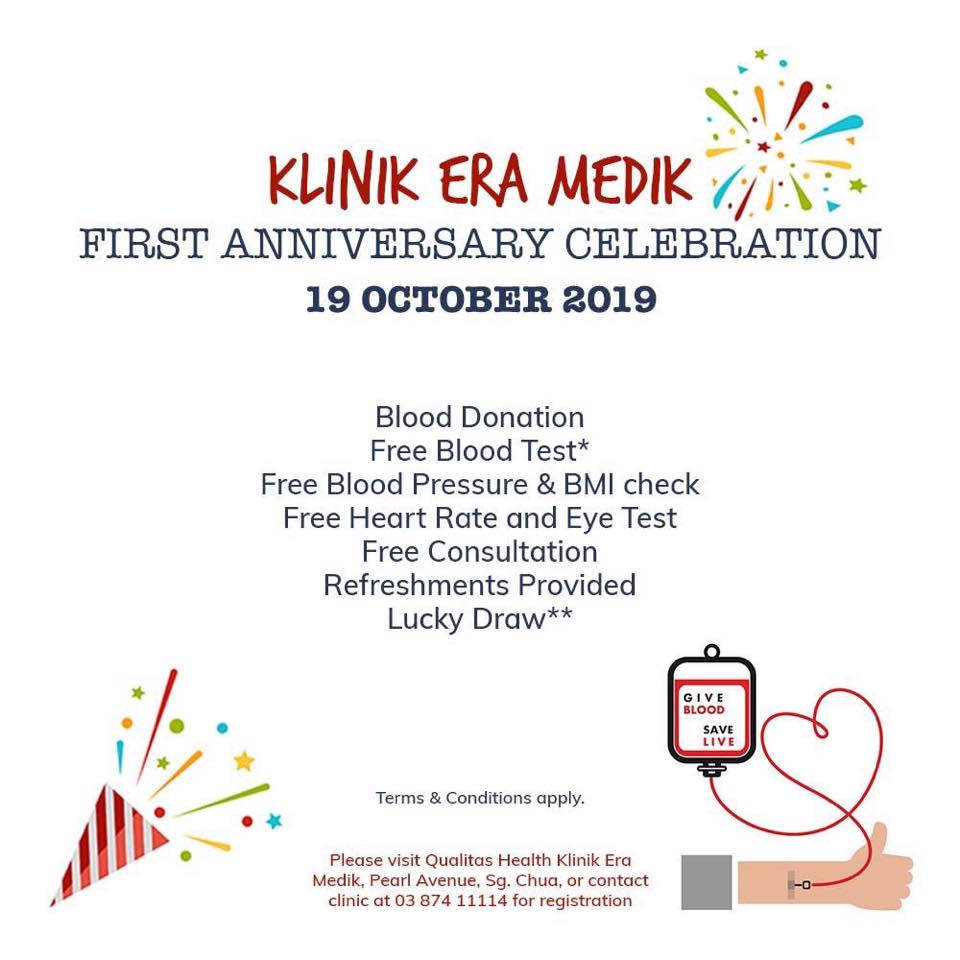 KLINIK ERA MEDIK
FIRST ANNIVERSARY CELEBRATION
19 OCTOBER 2019

Blood Donation
Free Blood Test*
Free Blood Pressure & BMI check
Free Heart Rate and Eye Test
Free Consultation
Refreshments Provided
Lucky Draw**

GIVE BLOOD SAVE LIVE

Terms & Conditions apply.

Please visit Qualitas Health Klinik Era Medik, Pearl Avenue, Sg. Chua, or contact clinic at 03 874 11114 for registration